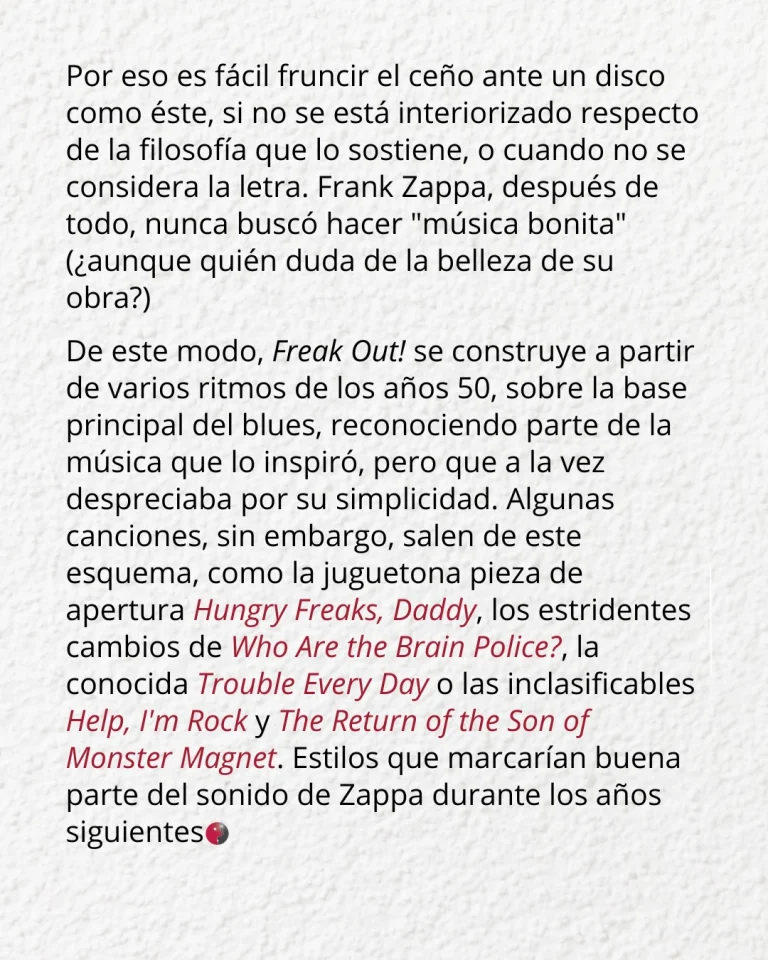 Por eso es fácil fruncir el ceño ante un disco como éste, si no se está interiorizado respecto de la filosofía que lo sostiene, o cuando no se considera la letra. Frank Zappa, después de todo, nunca buscó hacer "música bonita" (¿aunque quién duda de la belleza de su obra?)

De este modo, Freak Out! se construye a partir de varios ritmos de los años 50, sobre la base principal del blues, reconociendo parte de la música que lo inspiró, pero que a la vez despreciaba por su simplicidad. Algunas canciones, sin embargo, salen de este esquema, como la juguetona pieza de apertura Hungry Freaks, Daddy, los estridentes cambios de Who Are the Brain Police?, la conocida Trouble Every Day o las inclasificables Help, I'm Rock y The Return of the Son of Monster Magnet. Estilos que marcarían buena parte del sonido de Zappa durante los años siguientes